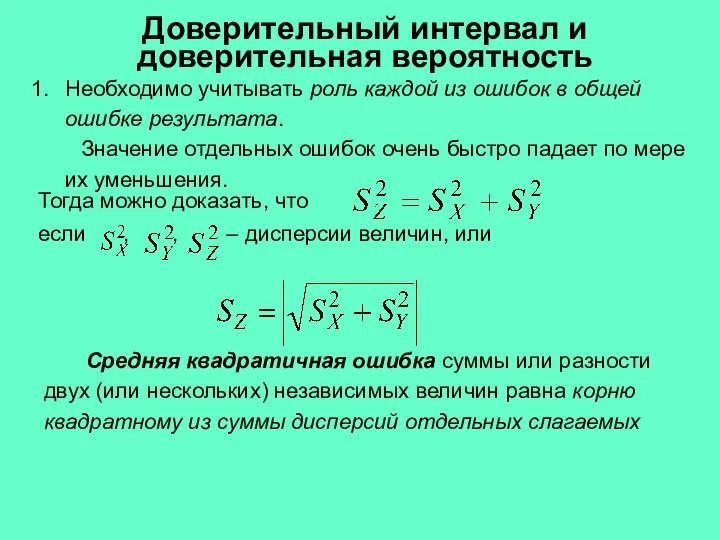 Доверительный интервал и доверительная вероятность

1. Необходимо учитывать роль каждой из ошибок в общей ошибке результата.

Значение отдельных ошибок очень быстро падает по мере их уменьшения.

Тогда можно доказать, что $S_Z^2 = S_X^2 + S_Y^2$

если $S_X^2$, $S_Y^2$, $S_Z^2$ – дисперсии величин, или

$S_Z = \left|\sqrt{S_X^2 + S_Y^2}\right|$

Средняя квадратичная ошибка суммы или разности двух (или нескольких) независимых величин равна корню квадратному из суммы дисперсий отдельных слагаемых